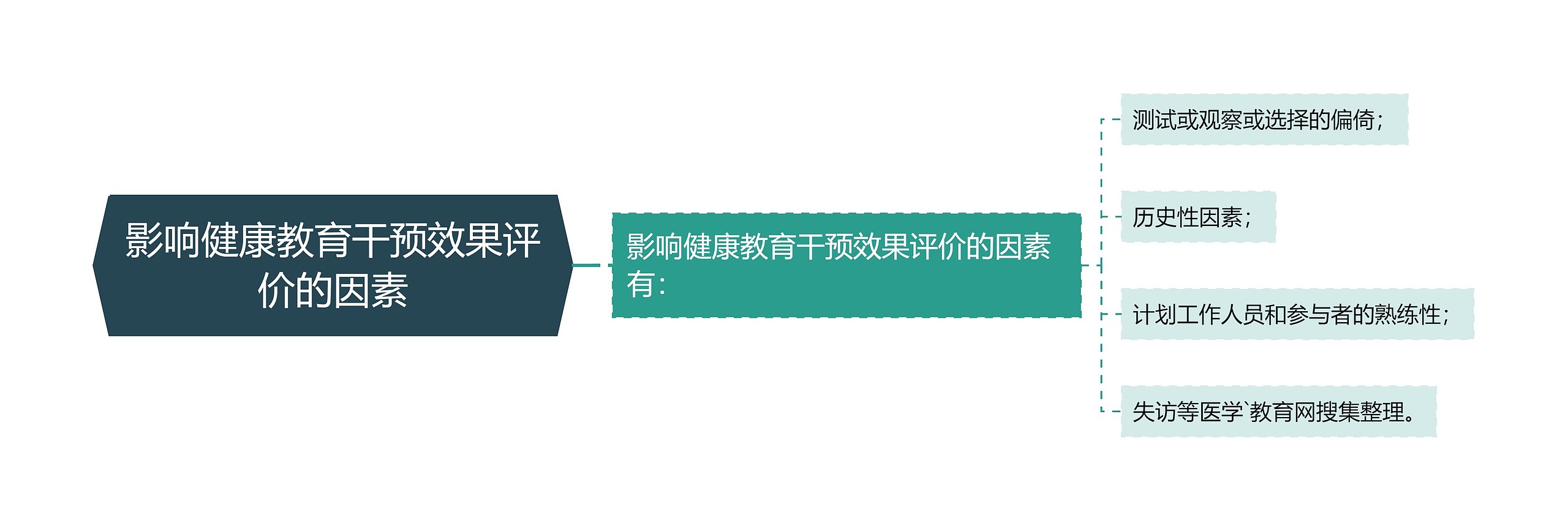 影响健康教育干预效果评价的因素

影响健康教育干预效果评价的因素有：

测试或观察或选择的偏倚；

历史性因素；

计划工作人员和参与者的熟练性；

失访等医学`教育网搜集整理。